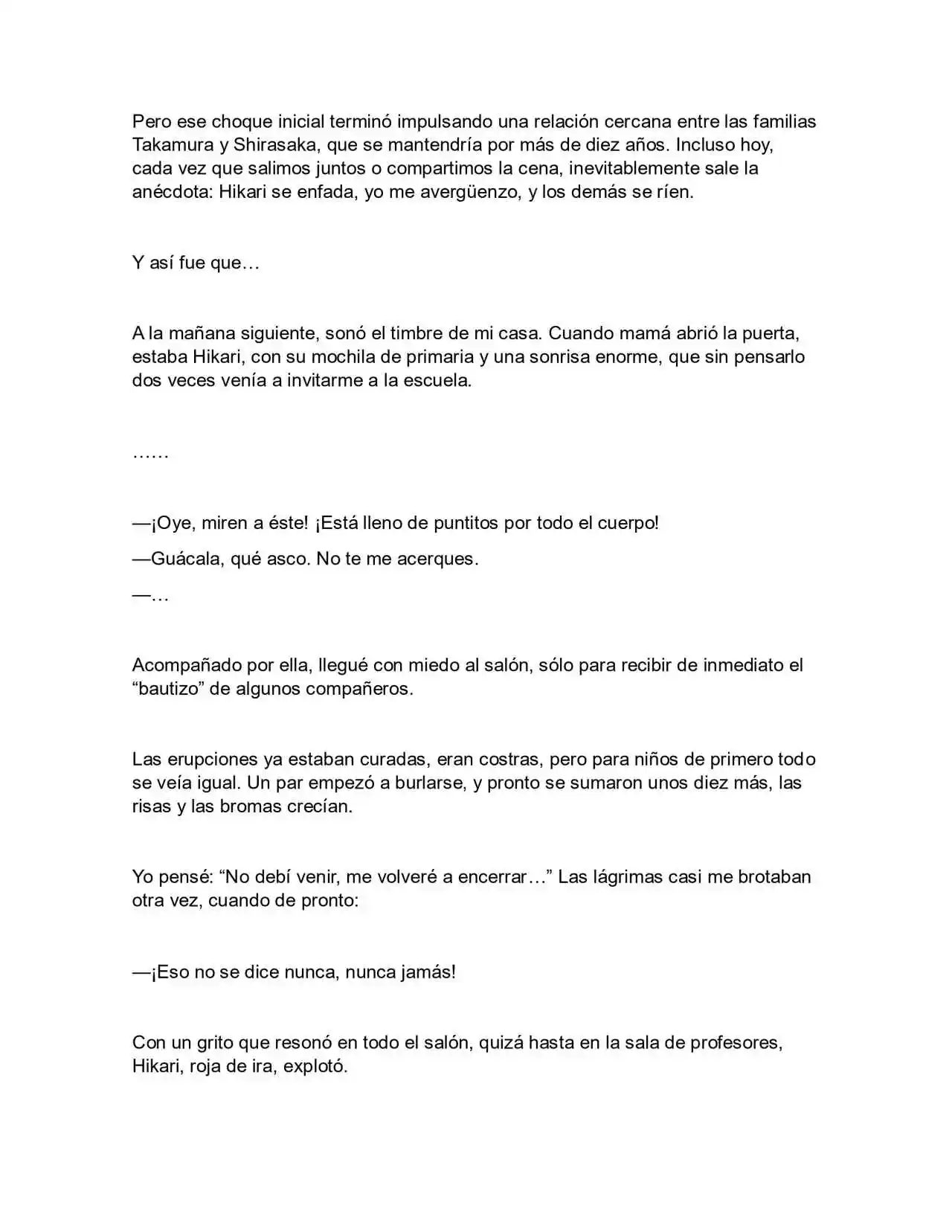 Pero ese choque inicial terminó impulsando una relación cercana entre las familias Takamura y Shirasaka, que se mantendría por más de diez años. Incluso hoy, cada vez que salimos juntos o compartimos la cena, inevitablemente sale la anécdota: Hikari se enfada, yo me avergüenzo, y los demás se ríen.

Y así fue que…

A la mañana siguiente, sonó el timbre de mi casa. Cuando mamá abrió la puerta, estaba Hikari, con su mochila de primaria y una sonrisa enorme, que sin pensarlo dos veces venía a invitarme a la escuela.

……

—¡Oye, miren a éste! ¡Está lleno de puntitos por todo el cuerpo!

—Guácala, qué asco. No te me acerques.

—…

Acompañado por ella, llegué con miedo al salón, sólo para recibir de inmediato el "bautizo" de algunos compañeros.

Las erupciones ya estaban curadas, eran costras, pero para niños de primero todo se veía igual. Un par empezó a burlarse, y pronto se sumaron unos diez más, las risas y las bromas crecían.

Yo pensé: "No debí venir, me volveré a encerrar…" Las lágrimas casi me brotaban otra vez, cuando de pronto:

—¡Eso no se dice nunca, nunca jamás!

Con un grito que resonó en todo el salón, quizá hasta en la sala de profesores, Hikari, roja de ira, explotó.